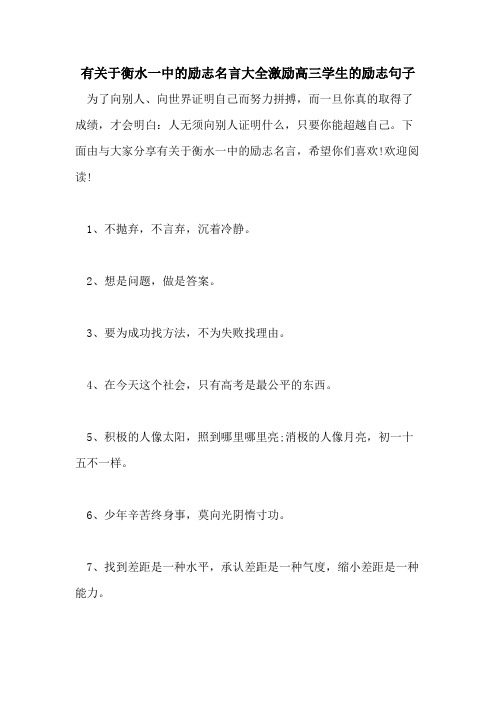 有关于衡水一中的励志名言大全激励高三学生的励志句子

为了向别人、向世界证明自己而努力拼搏，而一旦你真的取得了成绩，才会明白：人无须向别人证明什么，只要你能超越自己。下面由与大家分享有关于衡水一中的励志名言，希望你们喜欢!欢迎阅读!

1、不抛弃，不言弃，沉着冷静。

2、想是问题，做是答案。

3、要为成功找方法，不为失败找理由。

4、在今天这个社会，只有高考是最公平的东西。

5、积极的人像太阳，照到哪里哪里亮;消极的人像月亮，初一十五不一样。

6、少年辛苦终身事，莫向光阴惰寸功。

7、找到差距是一种水平，承认差距是一种气度，缩小差距是一种能力。